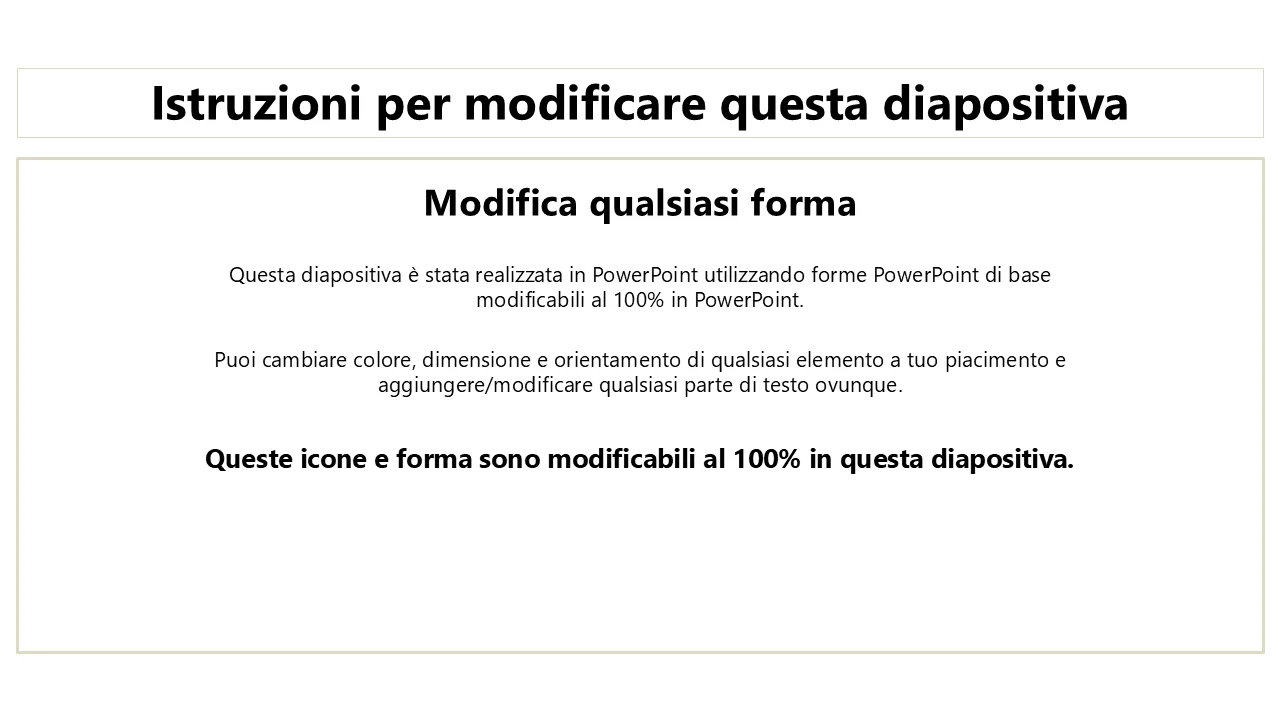 Istruzioni per modificare questa diapositiva

Modifica qualsiasi forma

Questa diapositiva è stata realizzata in PowerPoint utilizzando forme PowerPoint di base modificabili al 100% in PowerPoint.

Puoi cambiare colore, dimensione e orientamento di qualsiasi elemento a tuo piacimento e aggiungere/modificare qualsiasi parte di testo ovunque.

Queste icone e forma sono modificabili al 100% in questa diapositiva.